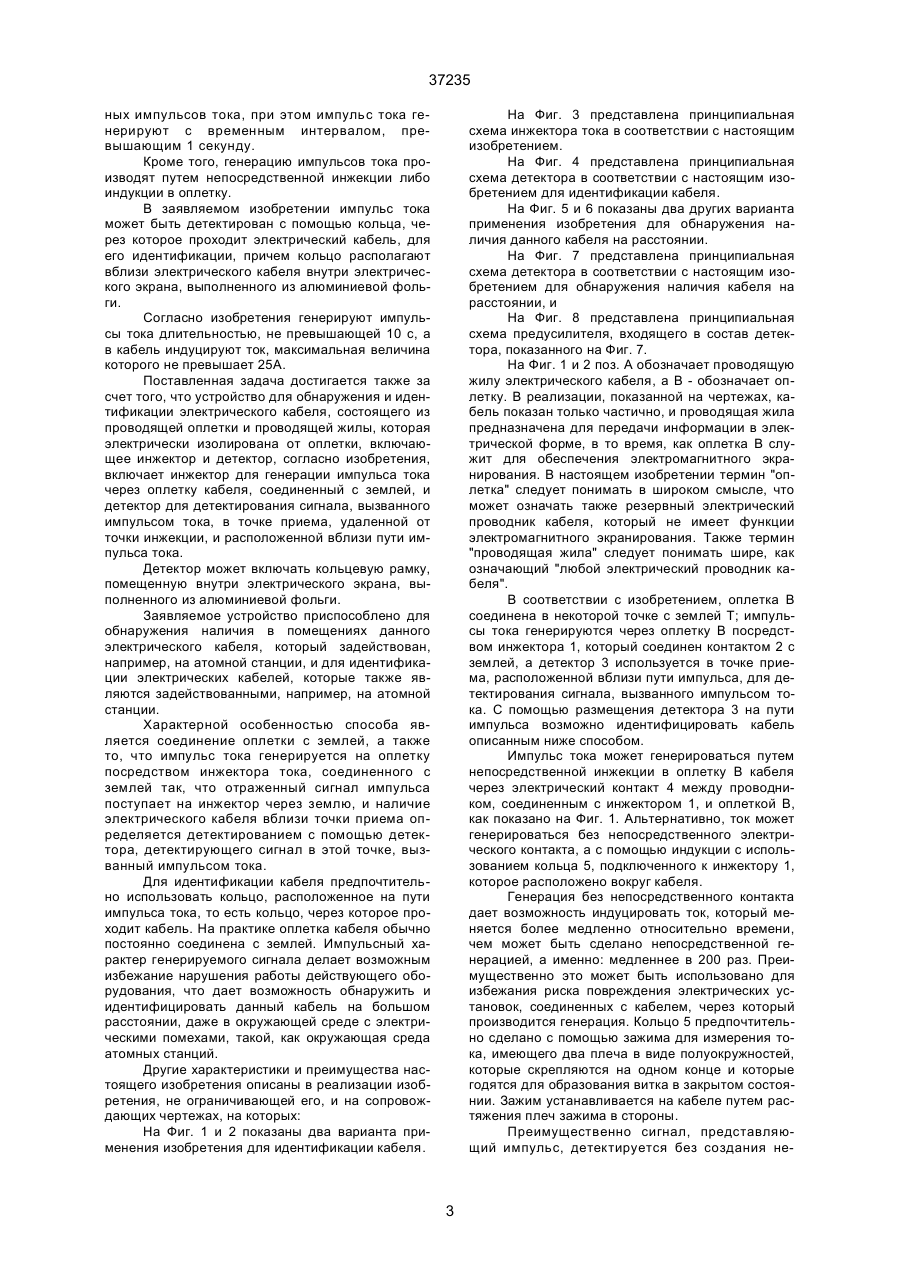 37235

ных импульсов тока, при этом импульс тока генерируют с временным интервалом, превышающим 1 секунду.

Кроме того, генерацию импульсов тока производят путем непосредственной инжекции либо индукции в оплетку.

В заявляемом изобретении импульс тока может быть детектирован с помощью кольца, через которое проходит электрический кабель, для его идентификации, причем кольцо располагают вблизи электрического кабеля внутри электрического экрана, выполненного из алюминиевой фольги.

Согласно изобретения генерируют импульсы тока длительностью, не превышающей 10 с, а в кабель индуцируют ток, максимальная величина которого не превышает 25А.

Поставленная задача достигается также за счет того, что устройство для обнаружения и идентификации электрического кабеля, состоящего из проводящей оплетки и проводящей жилы, которая электрически изолирована от оплетки, включающее инжектор и детектор, согласно изобретения, включает инжектор для генерации импульса тока через оплетку кабеля, соединенный с землей, и детектор для детектирования сигнала, вызванного импульсом тока, в точке приема, удаленной от точки инжекции, и расположенной вблизи пути импульса тока.

Детектор может включать кольцевую рамку, помещенную внутри электрического экрана, выполненного из алюминиевой фольги.

Заявляемое устройство приспособлено для обнаружения наличия в помещениях данного электрического кабеля, который задействован, например, на атомной станции, и для идентификации электрических кабелей, которые также являются задействованными, например, на атомной станции.

Характерной особенностью способа является соединение оплетки с землей, а также то, что импульс тока генерируется на оплетку посредством инжектора тока, соединенного с землей так, что отраженный сигнал импульса поступает на инжектор через землю, и наличие электрического кабеля вблизи точки приема определяется детектированием с помощью детектора, детектирующего сигнал в этой точке, вызванный импульсом тока.

Для идентификации кабеля предпочтительно использовать кольцо, расположенное на пути импульса тока, то есть кольцо, через которое проходит кабель. На практике оплетка кабеля обычно постоянно соединена с землей. Импульсный характер генерируемого сигнала делает возможным избежание нарушения работы действующего оборудования, что дает возможность обнаружить и идентифицировать данный кабель на большом расстоянии, даже в окружающей среде с электрическими помехами, такой, как окружающая среда атомных станций.

Другие характеристики и преимущества настоящего изобретения описаны в реализации изобретения, не ограничивающей его, и на сопровождающих чертежах, на которых:

На Фиг. 1 и 2 показаны два варианта применения изобретения для идентификации кабеля.

На Фиг. 3 представлена принципиальная схема инжектора тока в соответствии с настоящим изобретением.

На Фиг. 4 представлена принципиальная схема детектора в соответствии с настоящим изобретением для идентификации кабеля.

На Фиг. 5 и 6 показаны два других варианта применения изобретения для обнаружения наличия данного кабеля на расстоянии.

На Фиг. 7 представлена принципиальная схема детектора в соответствии с настоящим изобретением для обнаружения наличия кабеля на расстоянии, и

На Фиг. 8 представлена принципиальная схема предусилителя, входящего в состав детектора, показанного на Фиг. 7.

На Фиг. 1 и 2 поз. А обозначает проводящую жилу электрического кабеля, а В - обозначает оплетку. В реализации, показанной на чертежах, кабель показан только частично, и проводящая жила предназначена для передачи информации в электрической форме, в то время, как оплетка В служит для обеспечения электромагнитного экранирования. В настоящем изобретении термин "оплетка" следует понимать в широком смысле, что может означать также резервный электрический проводник кабеля, который не имеет функции электромагнитного экранирования. Также термин "проводящая жила" следует понимать шире, как означающий "любой электрический проводник кабеля".

В соответствии с изобретением, оплетка В соединена в некоторой точке с землей Т; импульсы тока генерируются через оплетку В посредством инжектора 1, который соединен контактом 2 с землей, а детектор 3 используется в точке приема, расположенной вблизи пути импульса, для детектирования сигнала, вызванного импульсом тока. С помощью размещения детектора 3 на пути импульса возможно идентифицировать кабель описанным ниже способом.

Импульс тока может генерироваться путем непосредственной инжекции в оплетку В кабеля через электрический контакт 4 между проводником, соединенным с инжектором 1, и оплеткой В, как показано на Фиг. 1. Альтернативно, ток может генерироваться без непосредственного электрического контакта, а с помощью индукции с использованием кольца 5, подключенного к инжектору 1, которое расположено вокруг кабеля.

Генерация без непосредственного контакта дает возможность индуцировать ток, который меняется более медленно относительно времени, чем может быть сделано непосредственной генерацией, а именно: медленнее в 200 раз. Преимущественно это может быть использовано для избежания риска повреждения электрических установок, соединенных с кабелем, через который производится генерация. Кольцо 5 предпочтительно сделано с помощью зажима для измерения тока, имеющего два плеча в виде полуокружностей, которые скрепляются на одном конце и которые годятся для образования витка в закрытом состоянии. Зажим устанавливается на кабеле путем растяжения плеч зажима в стороны.

Преимущественно сигнал, представляющий импульс, детектируется без создания не-

3